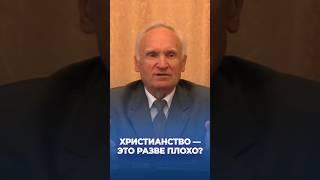 ХРИСТИАНСТВО — ЭТО РАЗВЕ ПЛОХО?